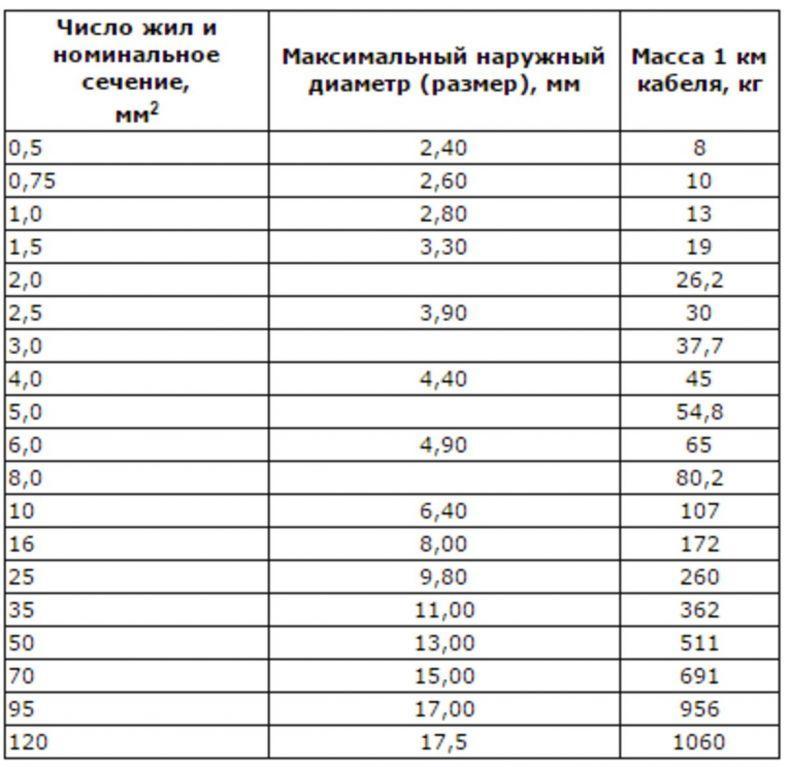 | Число жил и номинальное сечение, мм$^2$ | Максимальный наружный диаметр (размер), мм | Масса 1 км кабеля, кг |
|---|---|---|
| 0,5 | 2,40 | 8 |
| 0,75 | 2,60 | 10 |
| 1,0 | 2,80 | 13 |
| 1,5 | 3,30 | 19 |
| 2,0 | | 26,2 |
| 2,5 | 3,90 | 30 |
| 3,0 | | 37,7 |
| 4,0 | 4,40 | 45 |
| 5,0 | | 54,8 |
| 6,0 | 4,90 | 65 |
| 8,0 | | 80,2 |
| 10 | 6,40 | 107 |
| 16 | 8,00 | 172 |
| 25 | 9,80 | 260 |
| 35 | 11,00 | 362 |
| 50 | 13,00 | 511 |
| 70 | 15,00 | 691 |
| 95 | 17,00 | 956 |
| 120 | 17,5 | 1060 |